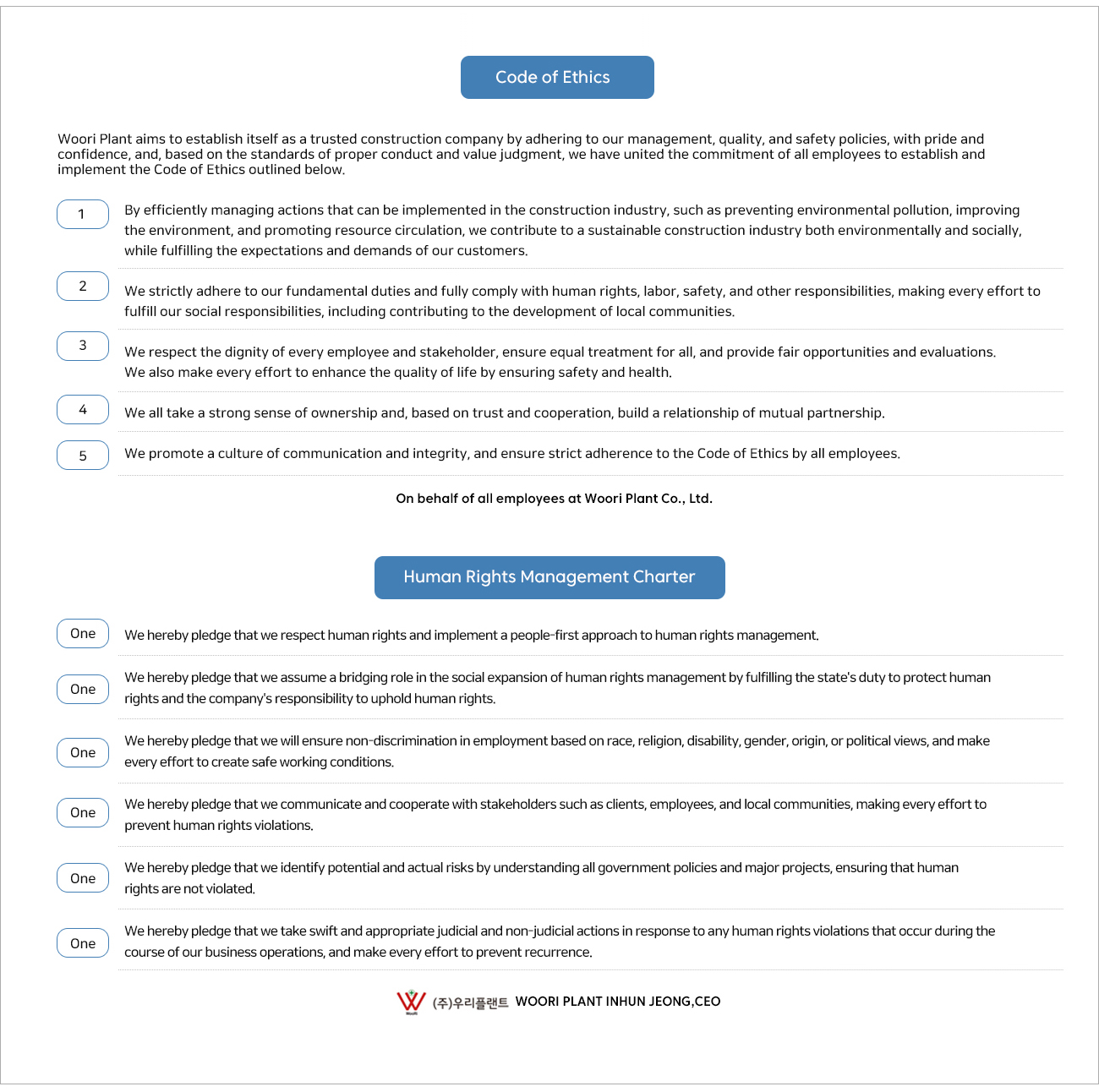 Code of Ethics

Woori Plant aims to establish itself as a trusted construction company by adhering to our management, quality, and safety policies, with pride and confidence, and, based on the standards of proper conduct and value judgment, we have united the commitment of all employees to establish and implement the Code of Ethics outlined below.

1
By efficiently managing actions that can be implemented in the construction industry, such as preventing environmental pollution, improving the environment, and promoting resource circulation, we contribute to a sustainable construction industry both environmentally and socially, while fulfilling the expectations and demands of our customers.

2
We strictly adhere to our fundamental duties and fully comply with human rights, labor, safety, and other responsibilities, making every effort to fulfill our social responsibilities, including contributing to the development of local communities.

3
We respect the dignity of every employee and stakeholder, ensure equal treatment for all, and provide fair opportunities and evaluations. We also make every effort to enhance the quality of life by ensuring safety and health.

4
We all take a strong sense of ownership and, based on trust and cooperation, build a relationship of mutual partnership.

5
We promote a culture of communication and integrity, and ensure strict adherence to the Code of Ethics by all employees.

On behalf of all employees at Woori Plant Co., Ltd.

Human Rights Management Charter

One
We hereby pledge that we respect human rights and implement a people-first approach to human rights management.

One
We hereby pledge that we assume a bridging role in the social expansion of human rights management by fulfilling the state's duty to protect human rights and the company's responsibility to uphold human rights.

One
We hereby pledge that we will ensure non-discrimination in employment based on race, religion, disability, gender, origin, or political views, and make every effort to create safe working conditions.

One
We hereby pledge that we communicate and cooperate with stakeholders such as clients, employees, and local communities, making every effort to prevent human rights violations.

One
We hereby pledge that we identify potential and actual risks by understanding all government policies and major projects, ensuring that human rights are not violated.

One
We hereby pledge that we take swift and appropriate judicial and non-judicial actions in response to any human rights violations that occur during the course of our business operations, and make every effort to prevent recurrence.

(주)우리플랜트 WOORI PLANT INHUN JEONG,CEO